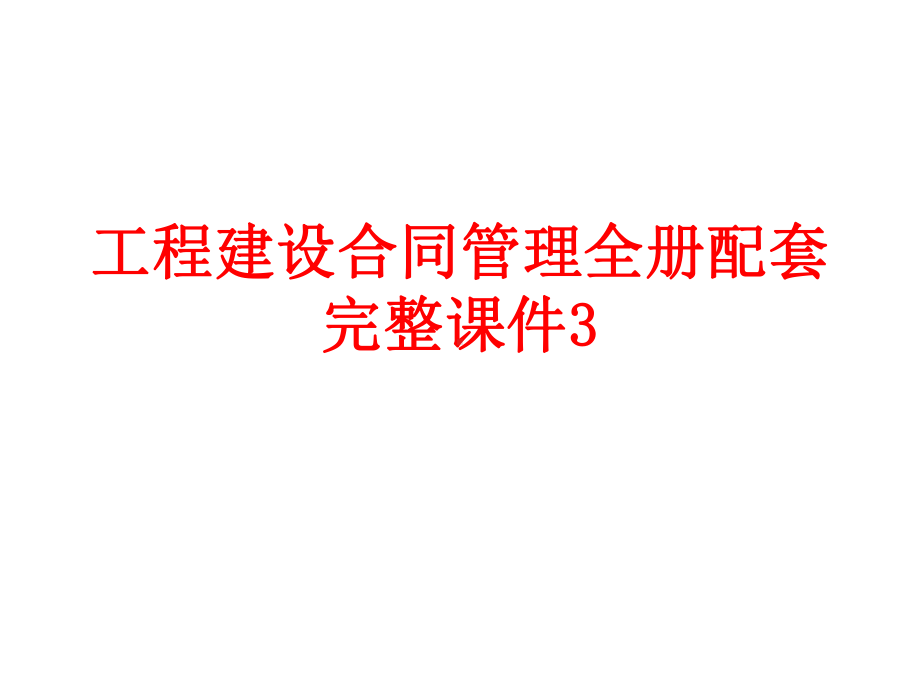 工程建设合同管理全册配套完整课件3